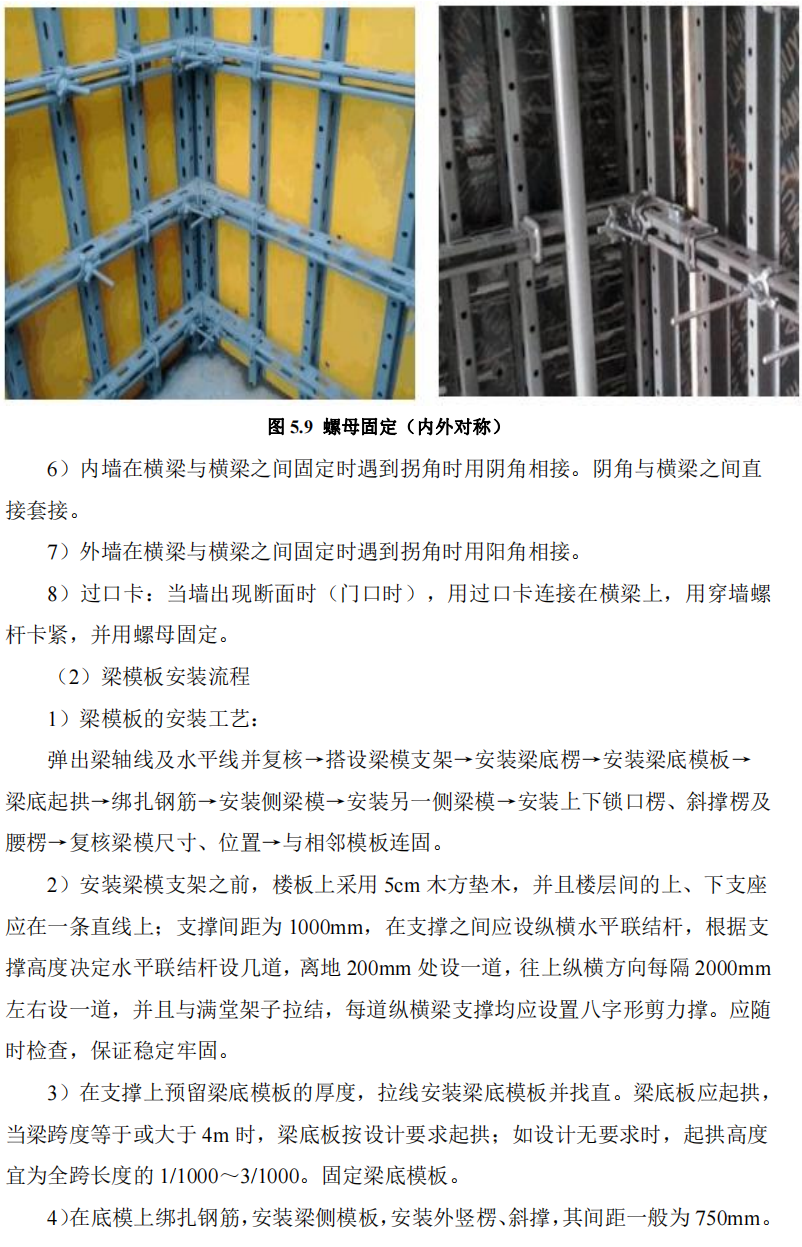 图 5.9 螺母固定（内外对称）

6）内墙在横梁与横梁之间固定时遇到拐角时用阴角相接。阴角与横梁之间直接套接。

7）外墙在横梁与横梁之间固定时遇到拐角时用阳角相接。

8）过口卡：当墙出现断面时（门口时），用过口卡连接在横梁上，用穿墙螺杆卡紧，并用螺母固定。

（2）梁模板安装流程

1）梁模板的安装工艺：

弹出梁轴线及水平线并复核→搭设梁模支架→安装梁底楞→安装梁底模板→梁底起拱→绑扎钢筋→安装侧梁模→安装另一侧梁模→安装上下锁口楞、斜撑楞及腰楞→复核梁模尺寸、位置→与相邻模板连固。

2）安装梁模支架之前，楼板上采用 5cm 木方垫木，并且楼层间的上、下支座应在一条直线上；支撑间距为 1000mm，在支撑之间应设纵横水平联结杆，根据支撑高度决定水平联结杆设几道，离地 200mm 处设一道，往上纵横方向每隔 2000mm 左右设一道，并且与满堂架子拉结，每道纵横梁支撑均应设置八字形剪力撑。应随时检查，保证稳定牢固。

3）在支撑上预留梁底模板的厚度，拉线安装梁底模板并找直。梁底板应起拱，当梁跨度等于或大于 4m 时，梁底板按设计要求起拱；如设计无要求时，起拱高度宜为全跨长度的 1/1000～3/1000。固定梁底模板。

4）在底模上绑扎钢筋，安装梁侧模板，安装外竖楞、斜撑，其间距一般为 750mm。